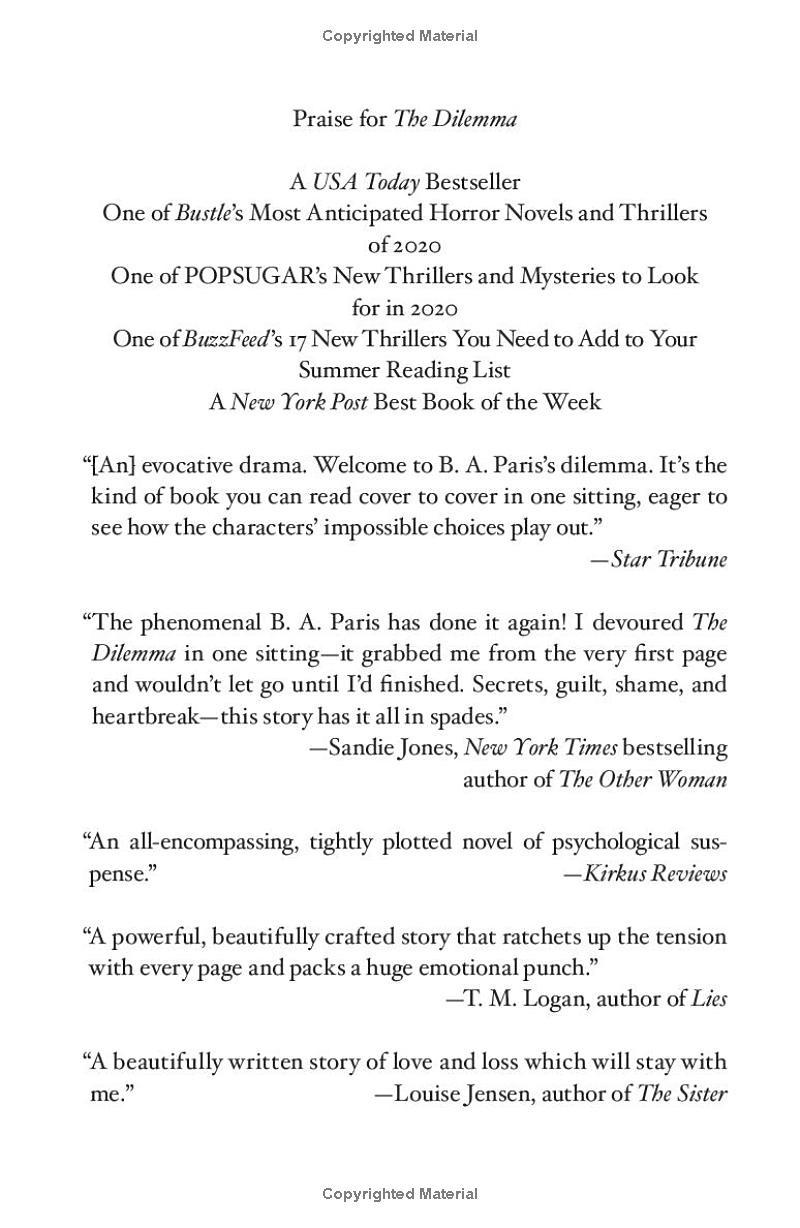 Copyrighted Material

Praise for The Dilemma

A USA Today Bestseller
One of Bustle's Most Anticipated Horror Novels and Thrillers of 2020
One of POPSUGAR's New Thrillers and Mysteries to Look for in 2020
One of BuzzFeed's 17 New Thrillers You Need to Add to Your Summer Reading List
A New York Post Best Book of the Week

"[An] evocative drama. Welcome to B. A. Paris's dilemma. It's the kind of book you can read cover to cover in one sitting, eager to see how the characters' impossible choices play out."
—Star Tribune

"The phenomenal B. A. Paris has done it again! I devoured The Dilemma in one sitting—it grabbed me from the very first page and wouldn't let go until I'd finished. Secrets, guilt, shame, and heartbreak—this story has it all in spades."
—Sandie Jones, New York Times bestselling author of The Other Woman

"An all-encompassing, tightly plotted novel of psychological suspense."
—Kirkus Reviews

"A powerful, beautifully crafted story that ratchets up the tension with every page and packs a huge emotional punch."
—T. M. Logan, author of Lies

"A beautifully written story of love and loss which will stay with me."
—Louise Jensen, author of The Sister

Copyrighted Material